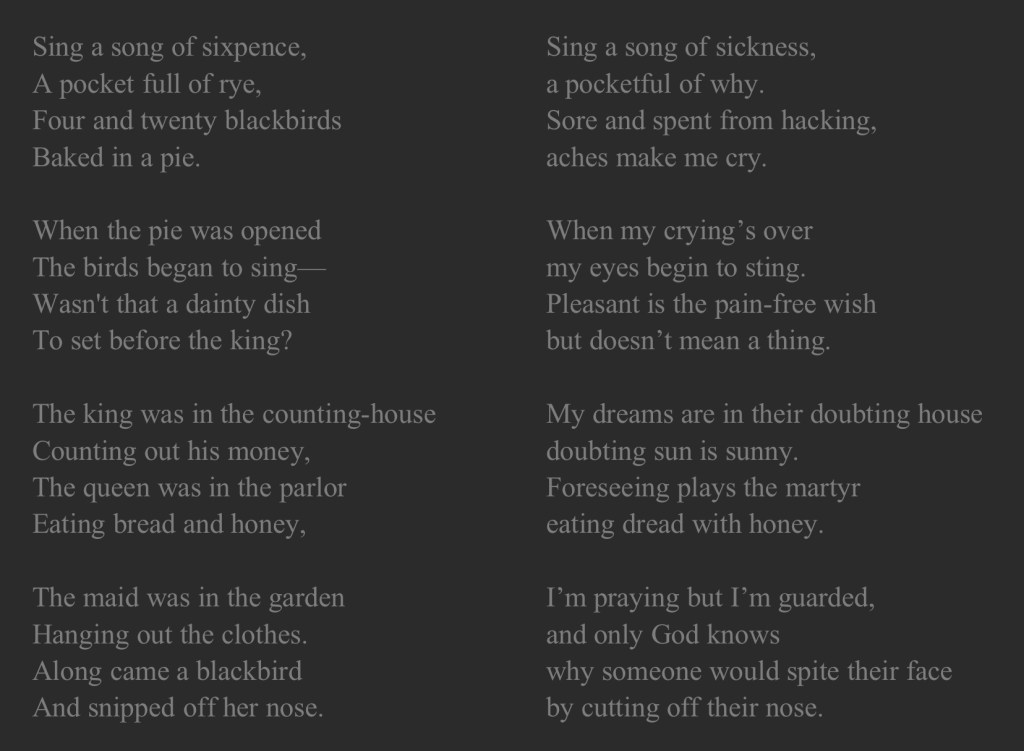 Sing a song of sixpence,
A pocket full of rye,
Four and twenty blackbirds
Baked in a pie.

When the pie was opened
The birds began to sing—
Wasn't that a dainty dish
To set before the king?

The king was in the counting-house
Counting out his money,
The queen was in the parlor
Eating bread and honey,

The maid was in the garden
Hanging out the clothes.
Along came a blackbird
And snipped off her nose.

Sing a song of sickness,
a pocketful of why.
Sore and spent from hacking,
aches make me cry.

When my crying's over
my eyes begin to sting.
Pleasant is the pain-free wish
but doesn't mean a thing.

My dreams are in their doubting house
doubting sun is sunny.
Foreseeing plays the martyr
eating dread with honey.

I'm praying but I'm guarded,
and only God knows
why someone would spite their face
by cutting off their nose.